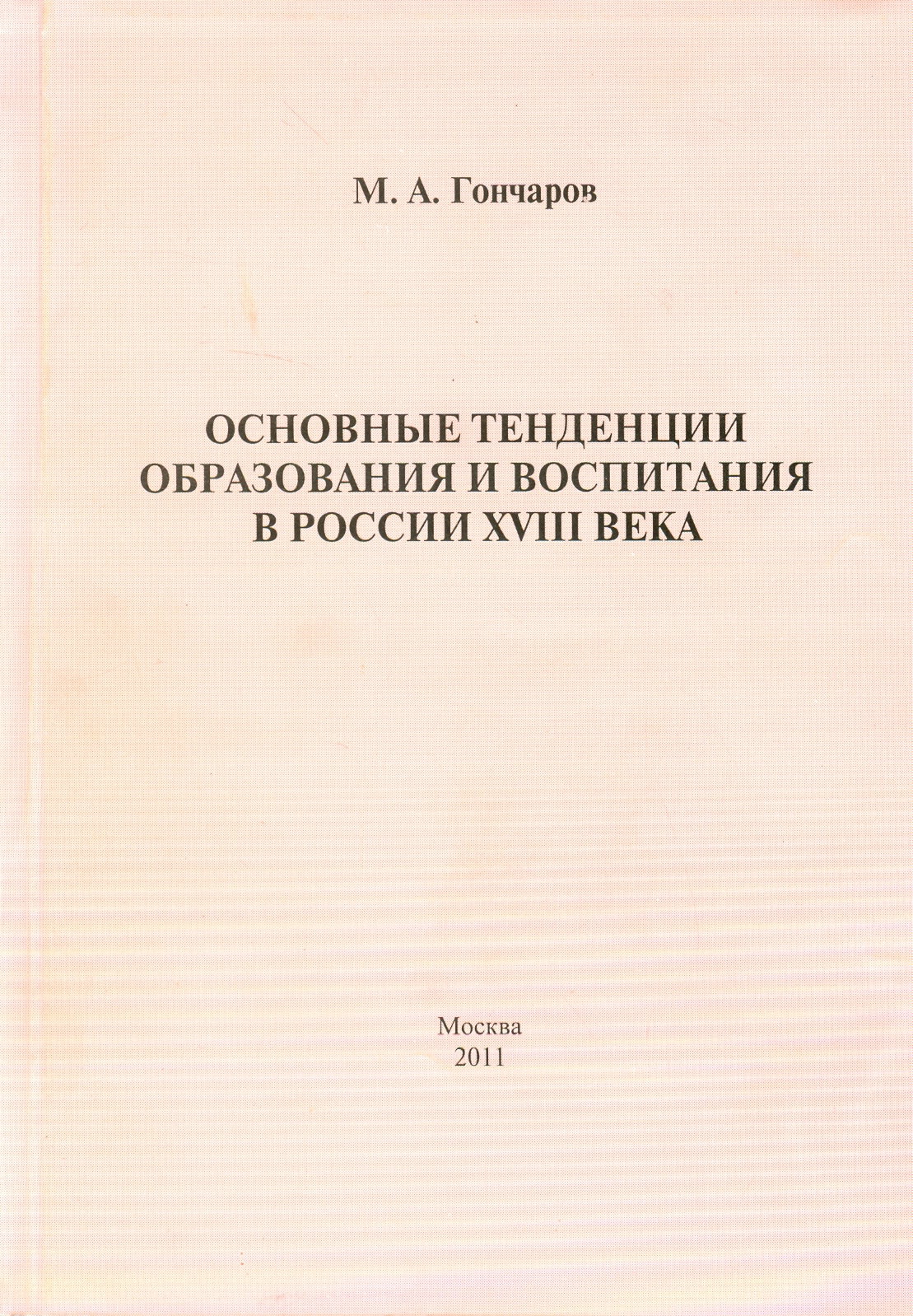 М. А. Гончаров

ОСНОВНЫЕ ТЕНДЕНЦИИ ОБРАЗОВАНИЯ И ВОСПИТАНИЯ В РОССИИ XVIII ВЕКА

Москва
2011